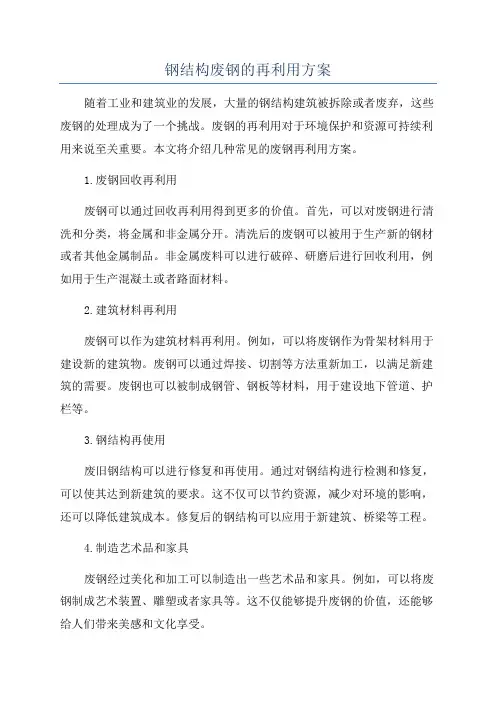 钢结构废钢的再利用方案

随着工业和建筑业的发展，大量的钢结构建筑被拆除或者废弃，这些废钢的处理成为了一个挑战。废钢的再利用对于环境保护和资源可持续利用来说至关重要。本文将介绍几种常见的废钢再利用方案。

1.废钢回收再利用

废钢可以通过回收再利用得到更多的价值。首先，可以对废钢进行清洗和分类，将金属和非金属分开。清洗后的废钢可以被用于生产新的钢材或者其他金属制品。非金属废料可以进行破碎、研磨后进行回收利用，例如用于生产混凝土或者路面材料。

2.建筑材料再利用

废钢可以作为建筑材料再利用。例如，可以将废钢作为骨架材料用于建设新的建筑物。废钢可以通过焊接、切割等方法重新加工，以满足新建筑的需要。废钢也可以被制成钢管、钢板等材料，用于建设地下管道、护栏等。

3.钢结构再使用

废旧钢结构可以进行修复和再使用。通过对钢结构进行检测和修复，可以使其达到新建筑的要求。这不仅可以节约资源，减少对环境的影响，还可以降低建筑成本。修复后的钢结构可以应用于新建筑、桥梁等工程。

4.制造艺术品和家具

废钢经过美化和加工可以制造出一些艺术品和家具。例如，可以将废钢制成艺术装置、雕塑或者家具等。这不仅能够提升废钢的价值，还能够给人们带来美感和文化享受。